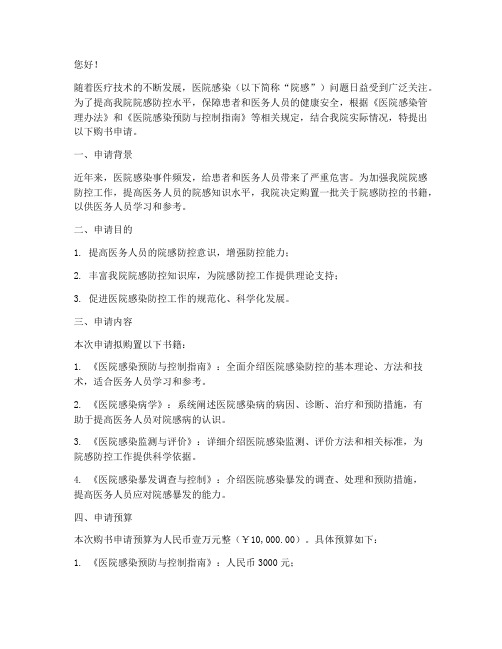 您好！

随着医疗技术的不断发展，医院感染（以下简称“院感”）问题日益受到广泛关注。为了提高我院院感防控水平，保障患者和医务人员的健康安全，根据《医院感染管理办法》和《医院感染预防与控制指南》等相关规定，结合我院实际情况，特提出以下购书申请。

一、申请背景

近年来，医院感染事件频发，给患者和医务人员带来了严重危害。为加强我院院感防控工作，提高医务人员的院感知识水平，我院决定购置一批关于院感防控的书籍，以供医务人员学习和参考。

二、申请目的

1. 提高医务人员的院感防控意识，增强防控能力；

2. 丰富我院院感防控知识库，为院感防控工作提供理论支持；

3. 促进医院感染防控工作的规范化、科学化发展。

三、申请内容

本次申请拟购置以下书籍：

1. 《医院感染预防与控制指南》：全面介绍医院感染防控的基本理论、方法和技术，适合医务人员学习和参考。

2. 《医院感染病学》：系统阐述医院感染病的病因、诊断、治疗和预防措施，有助于提高医务人员对院感病的认识。

3. 《医院感染监测与评价》：详细介绍医院感染监测、评价方法和相关标准，为院感防控工作提供科学依据。

4. 《医院感染暴发调查与控制》：介绍医院感染暴发的调查、处理和预防措施，提高医务人员应对院感暴发的能力。

四、申请预算

本次购书申请预算为人民币壹万元整（￥10,000.00）。具体预算如下：

1. 《医院感染预防与控制指南》：人民币 3000 元；